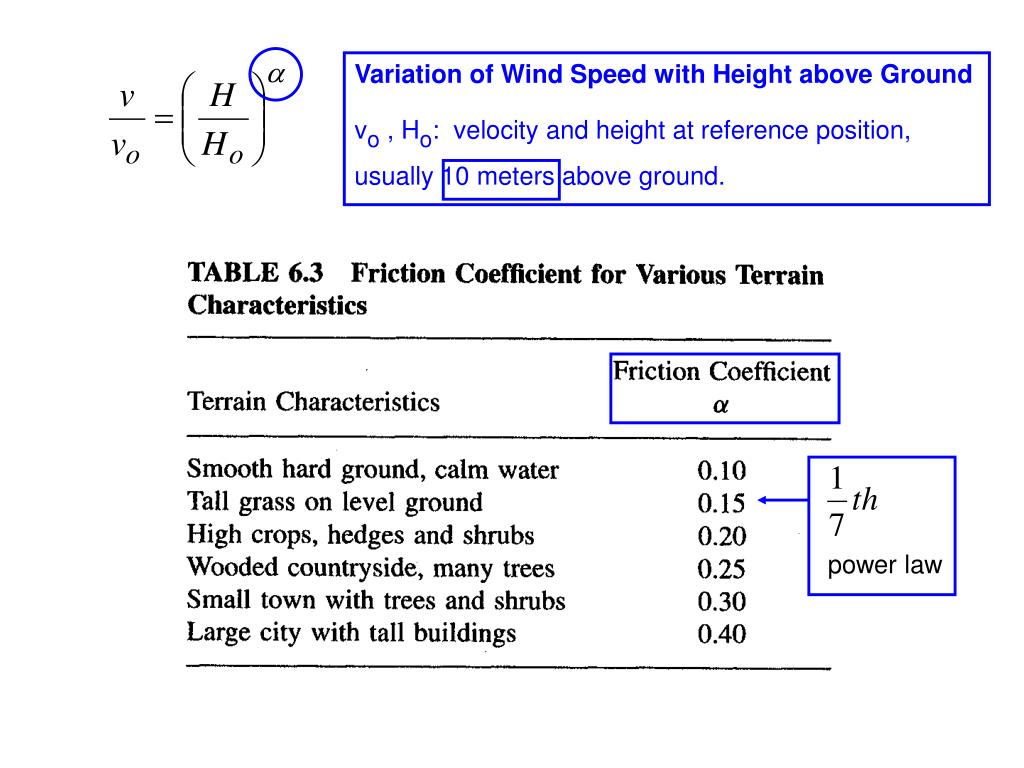 $\frac{v}{v_o} = \left(\frac{H}{H_o}\right)^{\alpha}$

Variation of Wind Speed with Height above Ground

$v_o$ , $H_o$: velocity and height at reference position, usually 10 meters above ground.

TABLE 6.3 Friction Coefficient for Various Terrain Characteristics

| Terrain Characteristics | Friction Coefficient $\alpha$ |
|---|---|
| Smooth hard ground, calm water | 0.10 |
| Tall grass on level ground | 0.15 |
| High crops, hedges and shrubs | 0.20 |
| Wooded countryside, many trees | 0.25 |
| Small town with trees and shrubs | 0.30 |
| Large city with tall buildings | 0.40 |

$\frac{1}{7}th$
power law